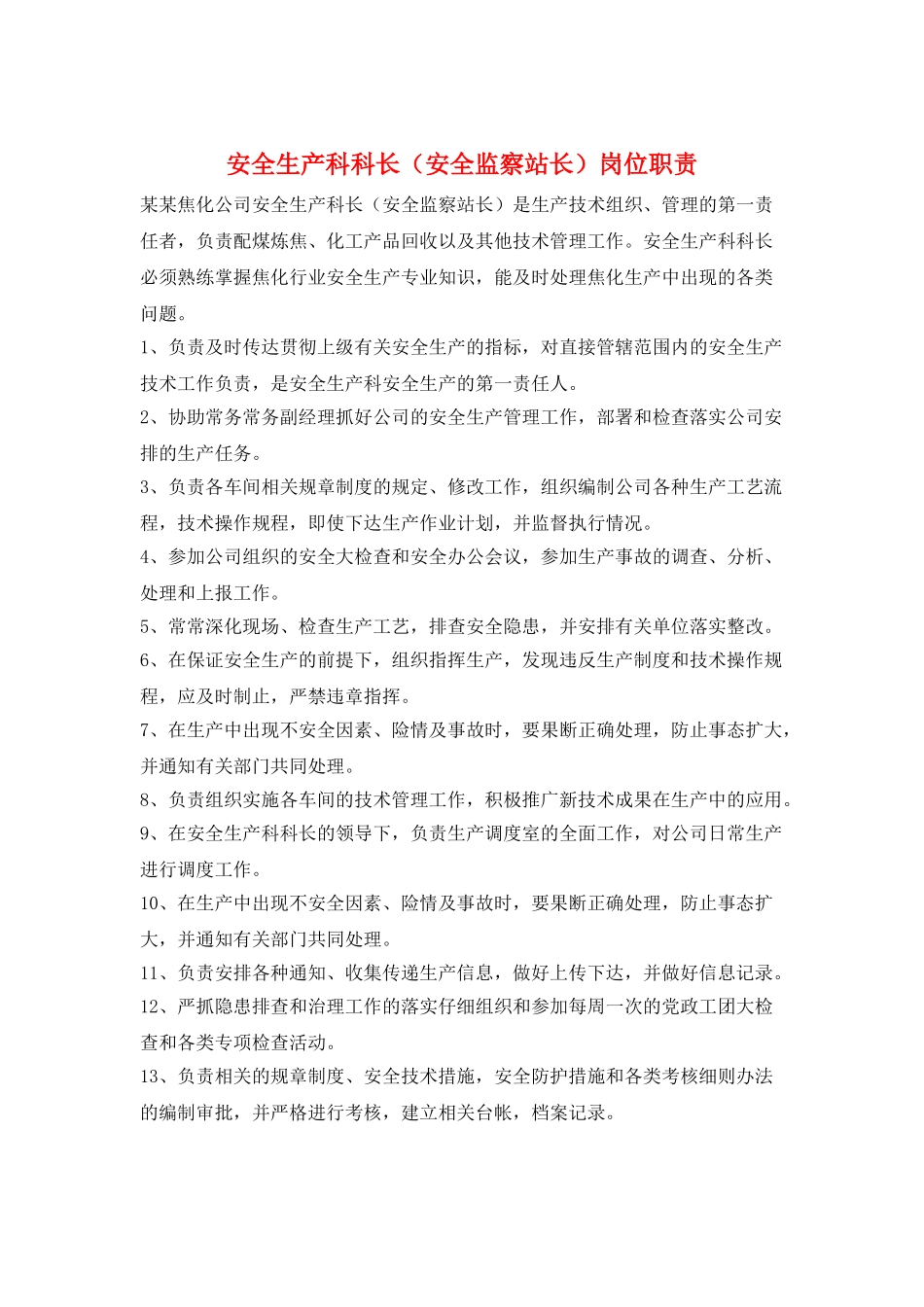 安全生产科科长（安全监察站长）岗位职责

某某焦化公司安全生产科长（安全监察站长）是生产技术组织、管理的第一责任者，负责配煤炼焦、化工产品回收以及其他技术管理工作。安全生产科科长必须熟练掌握焦化行业安全生产专业知识，能及时处理焦化生产中出现的各类问题。

1、负责及时传达贯彻上级有关安全生产的指标，对直接管辖范围内的安全生产技术工作负责，是安全生产科安全生产的第一责任人。

2、协助常务常务副经理抓好公司的安全生产管理工作，部署和检查落实公司安排的生产任务。

3、负责各车间相关规章制度的规定、修改工作，组织编制公司各种生产工艺流程，技术操作规程，即使下达生产作业计划，并监督执行情况。

4、参加公司组织的安全大检查和安全办公会议，参加生产事故的调查、分析、处理和上报工作。

5、常常深化现场、检查生产工艺，排查安全隐患，并安排有关单位落实整改。

6、在保证安全生产的前提下，组织指挥生产，发现违反生产制度和技术操作规程，应及时制止，严禁违章指挥。

7、在生产中出现不安全因素、险情及事故时，要果断正确处理，防止事态扩大，并通知有关部门共同处理。

8、负责组织实施各车间的技术管理工作，积极推广新技术成果在生产中的应用。

9、在安全生产科科长的领导下，负责生产调度室的全面工作，对公司日常生产进行调度工作。

10、在生产中出现不安全因素、险情及事故时，要果断正确处理，防止事态扩大，并通知有关部门共同处理。

11、负责安排各种通知、收集传递生产信息，做好上传下达，并做好信息记录。

12、严抓隐患排查和治理工作的落实仔细组织和参加每周一次的党政工团大检查和各类专项检查活动。

13、负责相关的规章制度、安全技术措施，安全防护措施和各类考核细则办法的编制审批，并严格进行考核，建立相关台帐，档案记录。